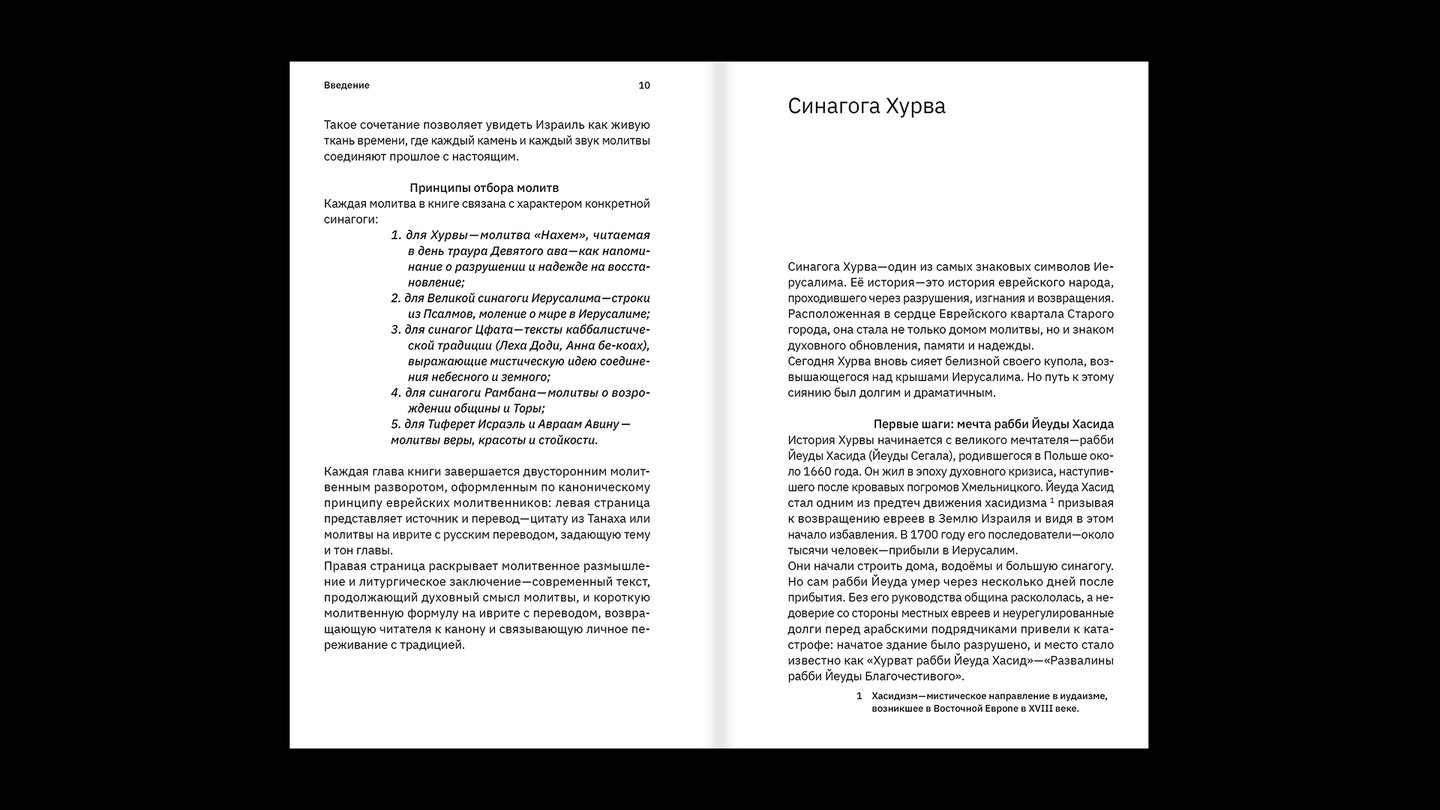 Введение 10

Такое сочетание позволяет увидеть Израиль как живую ткань времени, где каждый камень и каждый звук молитвы соединяют прошлое с настоящим.

Принципы отбора молитв
Каждая молитва в книге связана с характером конкретной синагоги:
1. для Хурвы—молитва «Нахем», читаемая в день траура Девятого ава—как напоминание о разрушении и надежде на восстановление;
2. для Великой синагоги Иерусалима—строки из Псалмов, моление о мире в Иерусалиме;
3. для синагог Цфата—тексты каббалистической традиции (Леха Доди, Анна бе-коах), выражающие мистическую идею соединения небесного и земного;
4. для синагоги Рамбана—молитвы о возрождении общины и Торы;
5. для Тиферет Исраэль и Авраам Авину—молитвы веры, красоты и стойкости.

Каждая глава книги завершается двусторонним молитвенным разворотом, оформленным по каноническому принципу еврейских молитвенников: левая страница представляет источник и перевод—цитату из Танаха или молитвы на иврите с русским переводом, задающую тему и тон главы.
Правая страница раскрывает молитвенное размышление и литургическое заключение—современный текст, продолжающий духовный смысл молитвы, и короткую молитвенную формулу на иврите с переводом, возвращающую читателя к канону и связывающую личное переживание с традицией.

Синагога Хурва

Синагога Хурва—один из самых знаковых символов Иерусалима. Её история—это история еврейского народа, проходившего через разрушения, изгнания и возвращения. Расположенная в сердце Еврейского квартала Старого города, она стала не только домом молитвы, но и знаком духовного обновления, памяти и надежды.
Сегодня Хурва вновь сияет белизной своего купола, возвышающегося над крышами Иерусалима. Но путь к этому сиянию был долгим и драматичным.

Первые шаги: мечта рабби Йеуды Хасида
История Хурвы начинается с великого мечтателя—рабби Йеуды Хасида (Йеуды Сегала), родившегося в Польше около 1660 года. Он жил в эпоху духовного кризиса, наступившего после кровавых погромов Хмельницкого. Йеуда Хасид стал одним из предтеч движения хасидизма $^1$ призывая к возвращению евреев в Землю Израиля и видя в этом начало избавления. В 1700 году его последователи—около тысячи человек—прибыли в Иерусалим.
Они начали строить дома, водоёмы и большую синагогу. Но сам рабби Йеуда умер через несколько дней после прибытия. Без его руководства община раскололась, а недоверие со стороны местных евреев и неурегулированные долги перед арабскими подрядчиками привели к катастрофе: начатое здание было разрушено, и место стало известно как «Хурват рабби Йеуда Хасид»—«Развалины рабби Йеуды Благочестивого».

1 Хасидизм—мистическое направление в иудаизме, возникшее в Восточной Европе в XVIII веке.